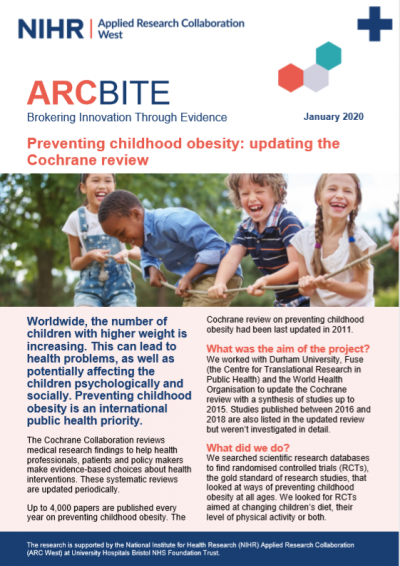 NIHR | Applied Research Collaboration West

ARCBITE
Brokering Innovation Through Evidence

January 2020

Preventing childhood obesity: updating the Cochrane review

Worldwide, the number of children with higher weight is increasing. This can lead to health problems, as well as potentially affecting the children psychologically and socially. Preventing childhood obesity is an international public health priority.

The Cochrane Collaboration reviews medical research findings to help health professionals, patients and policy makers make evidence-based choices about health interventions. These systematic reviews are updated periodically.

Up to 4,000 papers are published every year on preventing childhood obesity. The Cochrane review on preventing childhood obesity had been last updated in 2011.

What was the aim of the project?
We worked with Durham University, Fuse (the Centre for Translational Research in Public Health) and the World Health Organisation to update the Cochrane review with a synthesis of studies up to 2015. Studies published between 2016 and 2018 are also listed in the updated review but weren't investigated in detail.

What did we do?
We searched scientific research databases to find randomised controlled trials (RCTs), the gold standard of research studies, that looked at ways of preventing childhood obesity at all ages. We looked for RCTs aimed at changing children's diet, their level of physical activity or both.

The research is supported by the National Institute for Health Research (NIHR) Applied Research Collaboration (ARC West) at University Hospitals Bristol NHS Foundation Trust.